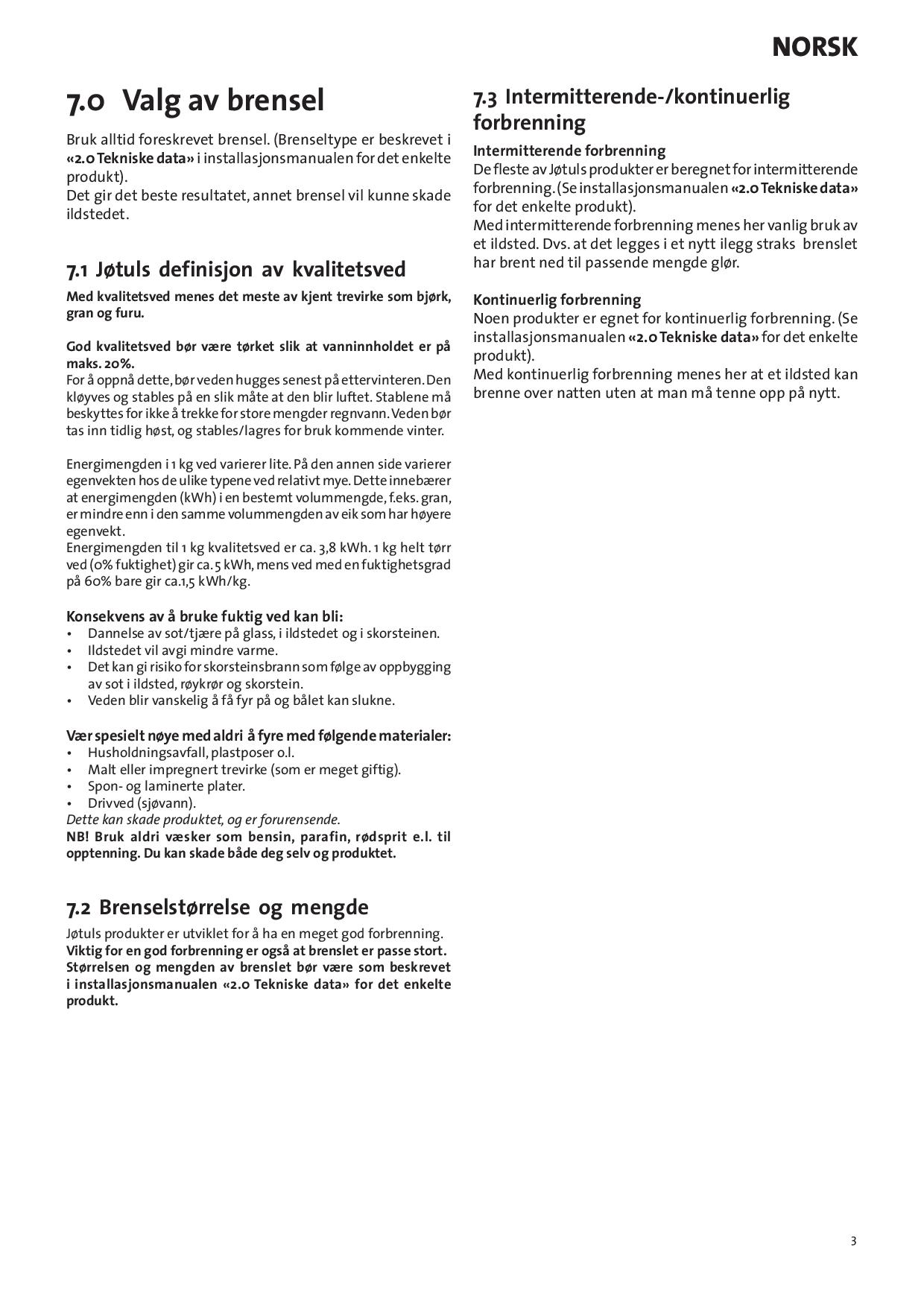 NORSK

7.0 Valg av brensel

Bruk alltid foreskrevet brensel. (Brenseltype er beskrevet i «2.0 Tekniske data» i installasjonsmanualen for det enkelte produkt).
Det gir det beste resultatet, annet brensel vil kunne skade ildstedet.

7.1 Jøtuls definisjon av kvalitetsved

Med kvalitetsved menes det meste av kjent trevirke som bjørk, gran og furu.

God kvalitetsved bør være tørket slik at vanninnholdet er på maks. 20%.
For å oppnå dette, bør veden hugges senest på ettervinteren. Den kløyves og stables på en slik måte at den blir luftet. Stablene må beskyttes for ikke å trekke for store mengder regnvann. Veden bør tas inn tidlig høst, og stables/lagres for bruk kommende vinter.

Energimengden i 1 kg ved varierer lite. På den annen side varierer egenvekten hos de ulike typene ved relativt mye. Dette innebærer at energimengden (kWh) i en bestemt volummengde, f.eks. gran, er mindre enn i den samme volummengden av eik som har høyere egenvekt.
Energimengden til 1 kg kvalitetsved er ca. 3,8 kWh. 1 kg helt tørr ved (0% fuktighet) gir ca. 5 kWh, mens ved med en fuktighetsgrad på 60% bare gir ca.1,5 kWh/kg.

Konsekvens av å bruke fuktig ved kan bli:
• Dannelse av sot/tjære på glass, i ildstedet og i skorsteinen.
• Ildstedet vil avgi mindre varme.
• Det kan gi risiko for skorsteinsbrann som følge av oppbygging av sot i ildsted, røykrør og skorstein.
• Veden blir vanskelig å få fyr på og bålet kan slukne.

Vær spesielt nøye med aldri å fyre med følgende materialer:
• Husholdningsavfall, plastposer o.l.
• Malt eller impregnert trevirke (som er meget giftig).
• Spon- og laminerte plater.
• Drivved (sjøvann).
Dette kan skade produktet, og er forurensende.
NB! Bruk aldri væsker som bensin, parafin, rødsprit e.l. til opptenning. Du kan skade både deg selv og produktet.

7.2 Brenselstørrelse og mengde

Jøtuls produkter er utviklet for å ha en meget god forbrenning.
Viktig for en god forbrenning er også at brenslet er passe stort. Størrelsen og mengden av brenslet bør være som beskrevet i installasjonsmanualen «2.0 Tekniske data» for det enkelte produkt.

7.3 Intermitterende-/kontinuerlig forbrenning

Intermitterende forbrenning
De fleste av Jøtuls produkter er beregnet for intermitterende forbrenning. (Se installasjonsmanualen «2.0 Tekniske data» for det enkelte produkt).
Med intermitterende forbrenning menes her vanlig bruk av et ildsted. Dvs. at det legges i et nytt ilegg straks brenslet har brent ned til passende mengde glør.

Kontinuerlig forbrenning
Noen produkter er egnet for kontinuerlig forbrenning. (Se installasjonsmanualen «2.0 Tekniske data» for det enkelte produkt).
Med kontinuerlig forbrenning menes her at et ildsted kan brenne over natten uten at man må tenne opp på nytt.

3